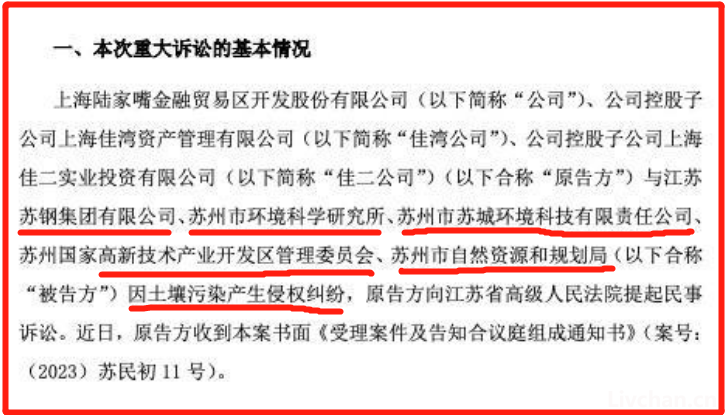 一、本次重大诉讼的基本情况

上海陆家嘴金融贸易区开发股份有限公司（以下简称“公司”）、公司控股子公司上海佳湾资产管理有限公司（以下简称“佳湾公司”）、公司控股子公司上海佳二实业投资有限公司（以下简称“佳二公司”）（以下合称“原告方”）与江苏苏钢集团有限公司、苏州市环境科学研究所、苏州市苏城环境科技有限责任公司、苏州国家高新技术产业开发区管理委员会、苏州市自然资源和规划局（以下合称“被告方”）因土壤污染产生侵权纠纷，原告方向江苏省高级人民法院提起民事诉讼。近日，原告方收到本案书面《受理案件及告知合议庭组成通知书》（案号：（2023）苏民初 11 号）。

Livchan.cn